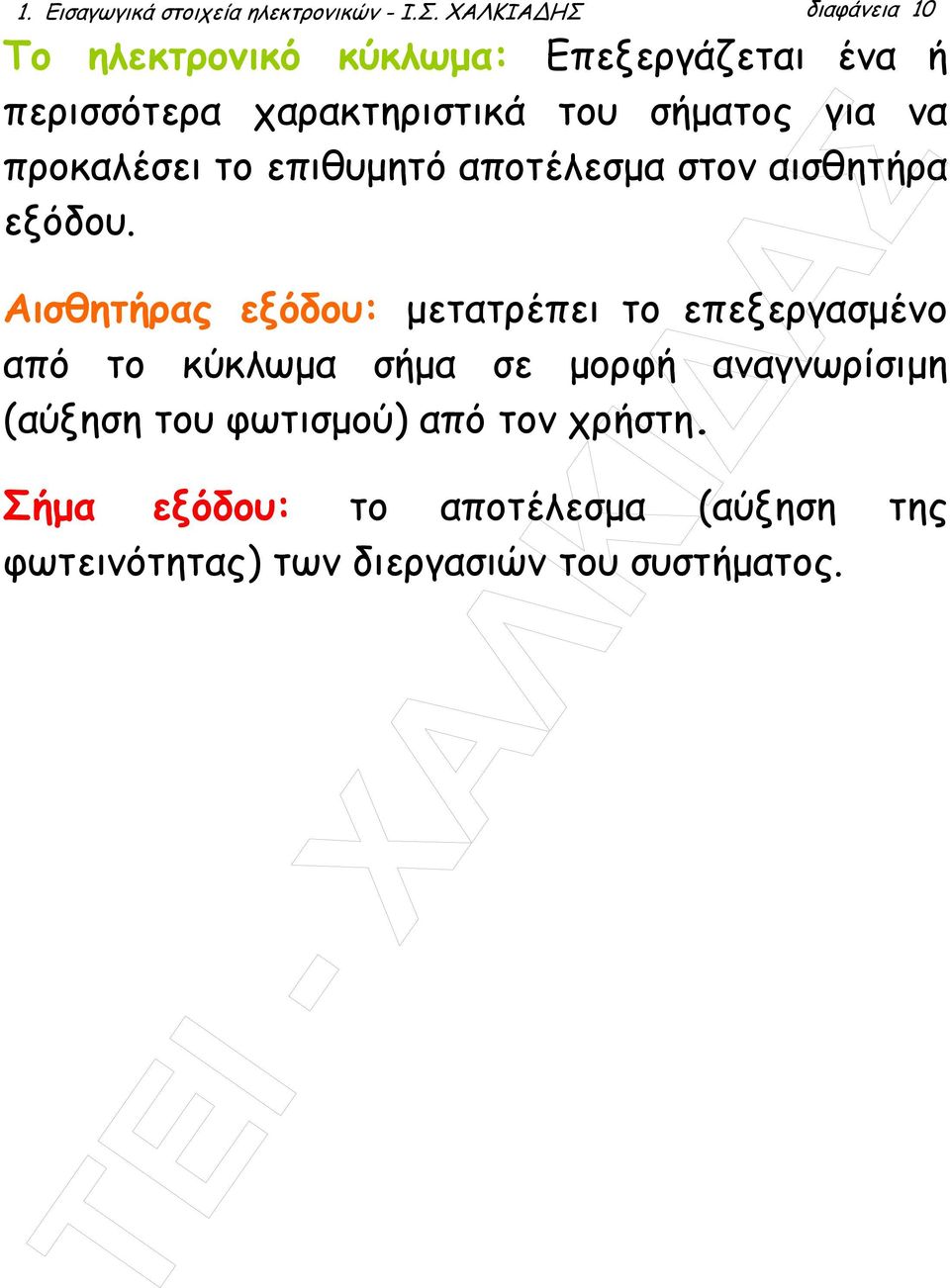 1. Εισαγωγικά στοιχεία ηλεκτρονικών - Ι.Σ. ΧΑΛΚΙΑΔΗΣ διαφάνεια 10

Το ηλεκτρονικό κύκλωμα: Επεξεργάζεται ένα ή περισσότερα χαρακτηριστικά του σήματος για να προκαλέσει το επιθυμητό αποτέλεσμα στον αισθητήρα εξόδου.

Αισθητήρας εξόδου: μετατρέπει το επεξεργασμένο από το κύκλωμα σήμα σε μορφή αναγνωρίσιμη (αύξηση του φωτισμού) από τον χρήστη.

Σήμα εξόδου: το αποτέλεσμα (αύξηση της φωτεινότητας) των διεργασιών του συστήματος.

ΤΕΙ - ΧΑΛΚΙΔΑΣ